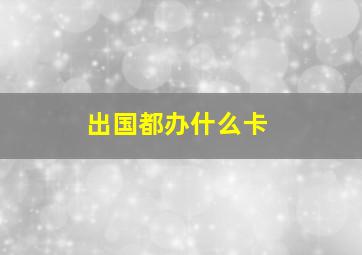 出国都办什么卡